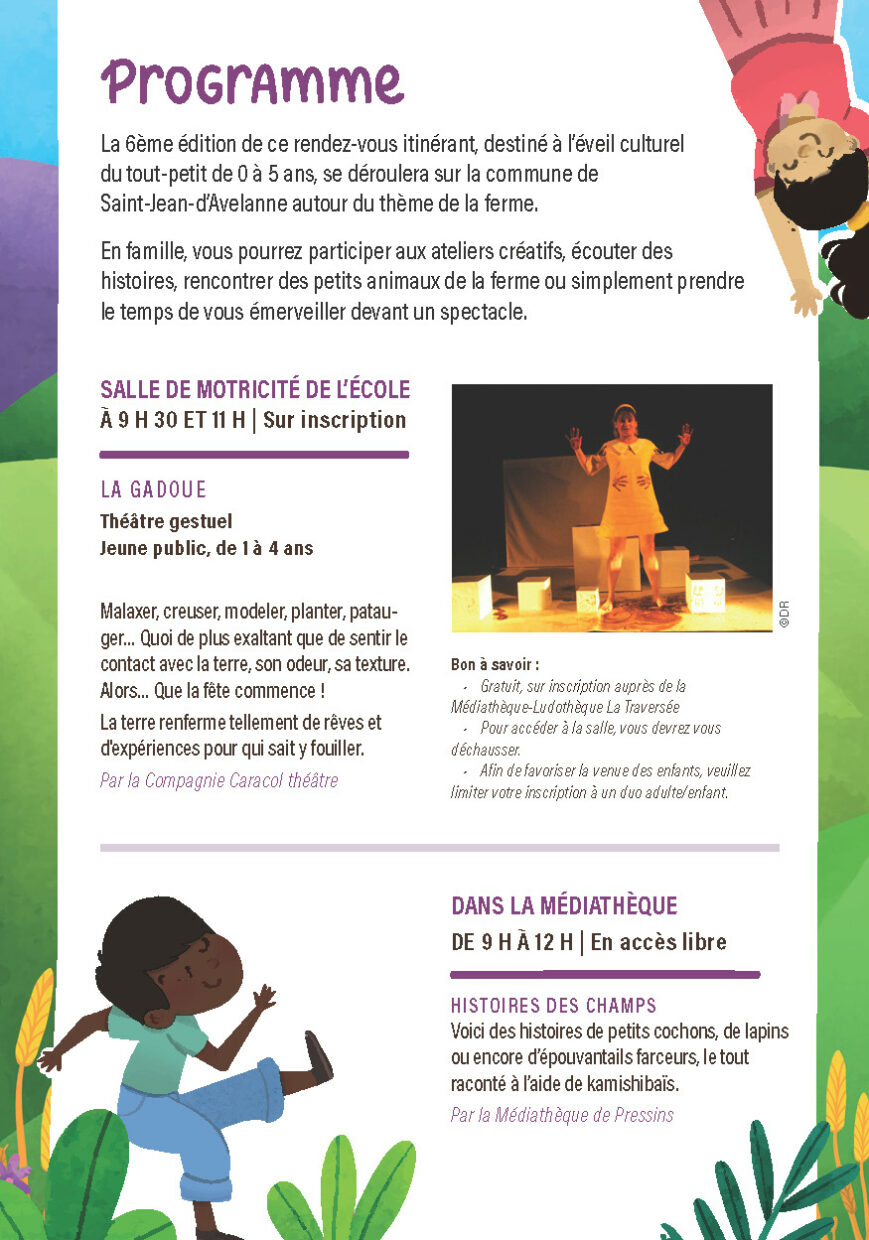 Programme

La 6ème édition de ce rendez-vous itinérant, destiné à l'éveil culturel du tout-petit de 0 à 5 ans, se déroulera sur la commune de Saint-Jean-d'Avelanne autour du thème de la ferme.

En famille, vous pourrez participer aux ateliers créatifs, écouter des histoires, rencontrer des petits animaux de la ferme ou simplement prendre le temps de vous émerveiller devant un spectacle.

SALLE DE MOTRICITÉ DE L'ÉCOLE
À 9 H 30 ET 11 H | Sur inscription

LA GADOUE
Théâtre gestuel
Jeune public, de 1 à 4 ans

Malaxer, creuser, modeler, planter, patauger... Quoi de plus exaltant que de sentir le contact avec la terre, son odeur, sa texture. Alors... Que la fête commence !

La terre renferme tellement de rêves et d'expériences pour qui sait y fouiller.

Par la Compagnie Caracol théâtre

©DR

Bon à savoir :
- Gratuit, sur inscription auprès de la Médiathèque-Ludothèque La Traversée
- Pour accéder à la salle, vous devrez vous déchausser.
- Afin de favoriser la venue des enfants, veuillez limiter votre inscription à un duo adulte/enfant.

DANS LA MÉDIATHÈQUE
DE 9 H À 12 H | En accès libre

HISTOIRES DES CHAMPS
Voici des histoires de petits cochons, de lapins ou encore d'épouvantails farceurs, le tout raconté à l'aide de kamishibaïs.

Par la Médiathèque de Pressins